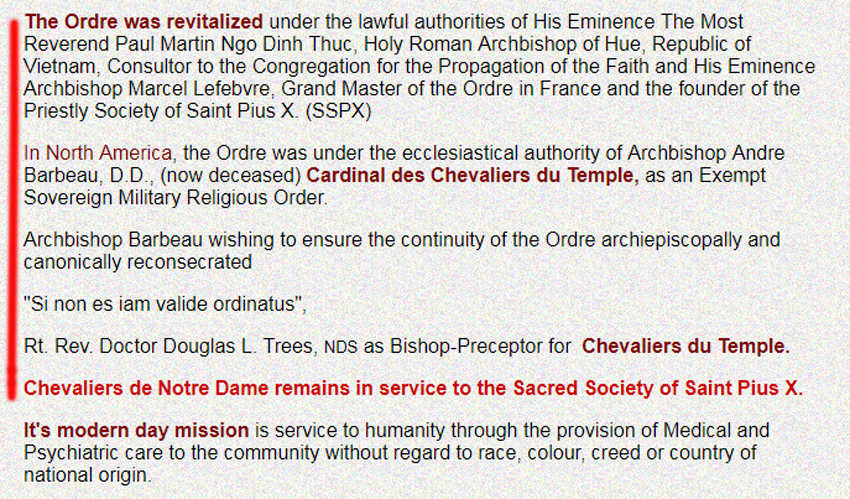 The Ordre was revitalized under the lawful authorities of His Eminence The Most Reverend Paul Martin Ngo Dinh Thuc, Holy Roman Archbishop of Hue, Republic of Vietnam, Consultor to the Congregation for the Propagation of the Faith and His Eminence Archbishop Marcel Lefebvre, Grand Master of the Ordre in France and the founder of the Priestly Society of Saint Pius X. (SSPX)

In North America, the Ordre was under the ecclesiastical authority of Archbishop Andre Barbeau, D.D., (now deceased) Cardinal des Chevaliers du Temple, as an Exempt Sovereign Military Religious Order.

Archbishop Barbeau wishing to ensure the continuity of the Ordre archiepiscopally and canonically reconsecrated

"Si non es iam valide ordinatus",

Rt. Rev. Doctor Douglas L. Trees, NDS as Bishop-Preceptor for Chevaliers du Temple.

Chevaliers de Notre Dame remains in service to the Sacred Society of Saint Pius X.

It's modern day mission is service to humanity through the provision of Medical and Psychiatric care to the community without regard to race, colour, creed or country of national origin.